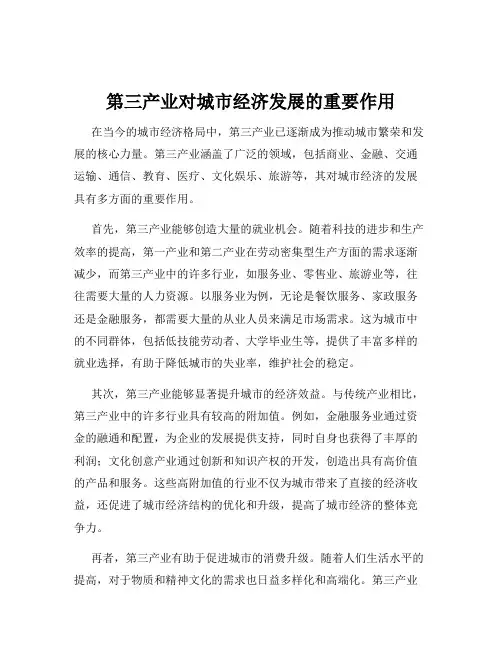 第三产业对城市经济发展的重要作用

在当今的城市经济格局中，第三产业已逐渐成为推动城市繁荣和发展的核心力量。第三产业涵盖了广泛的领域，包括商业、金融、交通运输、通信、教育、医疗、文化娱乐、旅游等，其对城市经济的发展具有多方面的重要作用。

首先，第三产业能够创造大量的就业机会。随着科技的进步和生产效率的提高，第一产业和第二产业在劳动密集型生产方面的需求逐渐减少，而第三产业中的许多行业，如服务业、零售业、旅游业等，往往需要大量的人力资源。以服务业为例，无论是餐饮服务、家政服务还是金融服务，都需要大量的从业人员来满足市场需求。这为城市中的不同群体，包括低技能劳动者、大学毕业生等，提供了丰富多样的就业选择，有助于降低城市的失业率，维护社会的稳定。

其次，第三产业能够显著提升城市的经济效益。与传统产业相比，第三产业中的许多行业具有较高的附加值。例如，金融服务业通过资金的融通和配置，为企业的发展提供支持，同时自身也获得了丰厚的利润；文化创意产业通过创新和知识产权的开发，创造出具有高价值的产品和服务。这些高附加值的行业不仅为城市带来了直接的经济收益，还促进了城市经济结构的优化和升级，提高了城市经济的整体竞争力。

再者，第三产业有助于促进城市的消费升级。随着人们生活水平的提高，对于物质和精神文化的需求也日益多样化和高端化。第三产业